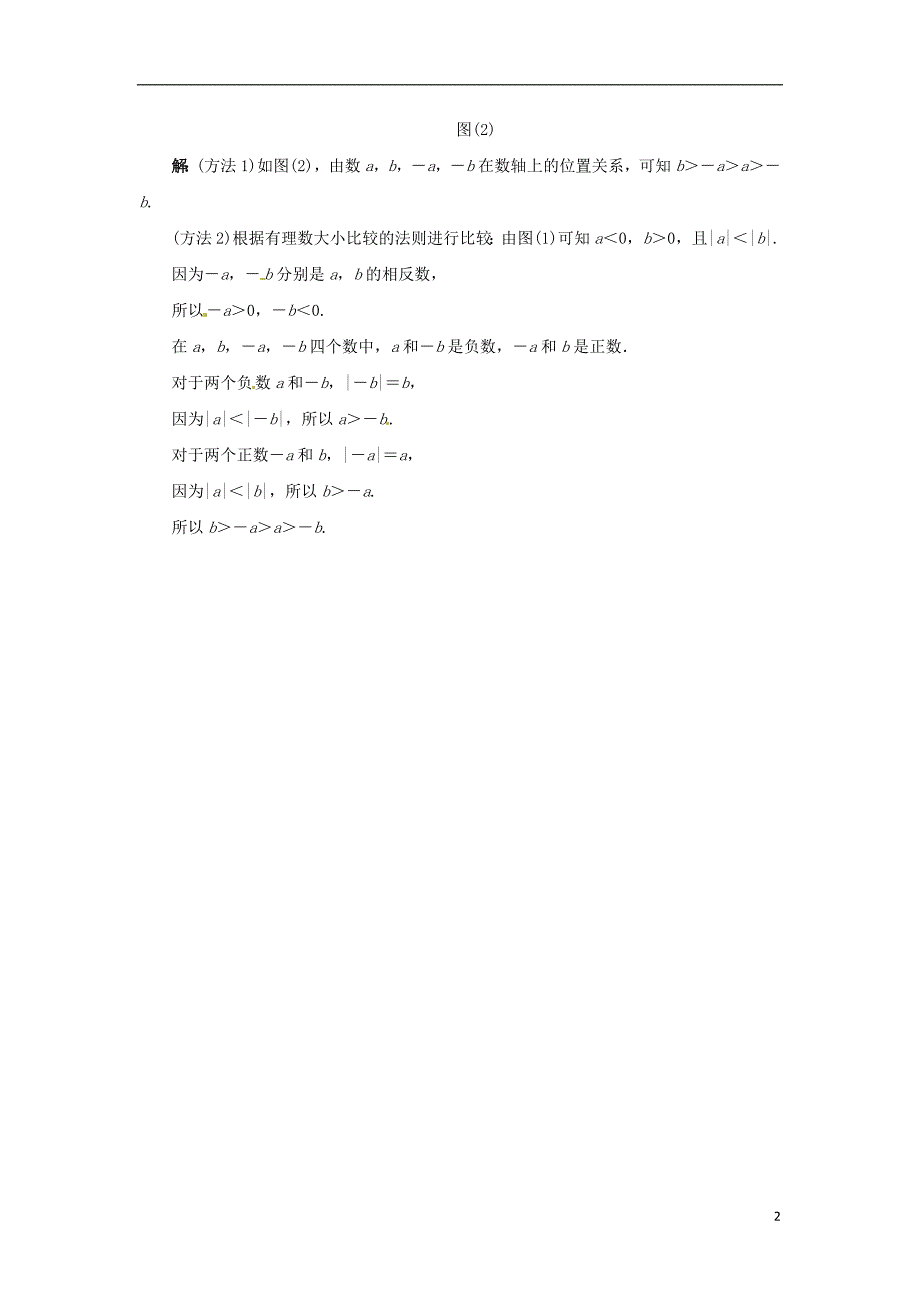 图(2)

解 (方法1)如图(2)，由数 $a$，$b$，$-a$，$-b$ 在数轴上的位置关系，可知 $b>-a>a>-b$.

(方法2)根据有理数大小比较的法则进行比较. 由图(1)可知 $a<0$，$b>0$，且 $|a|<|b|$.

因为 $-a$，$-b$ 分别是 $a$，$b$ 的相反数，

所以 $-a>0$，$-b<0$.

在 $a$，$b$，$-a$，$-b$ 四个数中，$a$ 和 $-b$ 是负数，$-a$ 和 $b$ 是正数.

对于两个负数 $a$ 和 $-b$，$|-b|=b$，

因为 $|a|<|-b|$，所以 $a>-b$.

对于两个正数 $-a$ 和 $b$，$|-a|=a$，

因为 $|a|<|b|$，所以 $b>-a$.

所以 $b>-a>a>-b$.

2